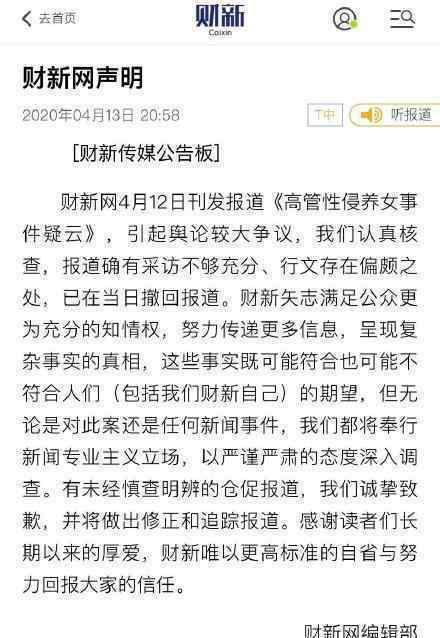 去首页

财新
Caixin

财新网声明

2020年04月13日 20:58

T中

听报道

[财新传媒公告板]

财新网4月12日刊发报道《高管性侵养女事件疑云》，引起舆论较大争议，我们认真核查，报道确有采访不够充分、行文存在偏颇之处，已在当日撤回报道。财新矢志满足公众更为充分的知情权，努力传递更多信息，呈现复杂事实的真相，这些事实既可能符合也可能不符合人们（包括我们财新自己）的期望，但无论是对此案还是任何新闻事件，我们都将奉行新闻专业主义立场，以严谨严肃的态度深入调查。有未经慎查明辨的仓促报道，我们诚挚致歉，并将做出修正和追踪报道。感谢读者们长期以来的厚爱，财新唯以更高标准的自省与努力回报大家的信任。

财新网编辑部